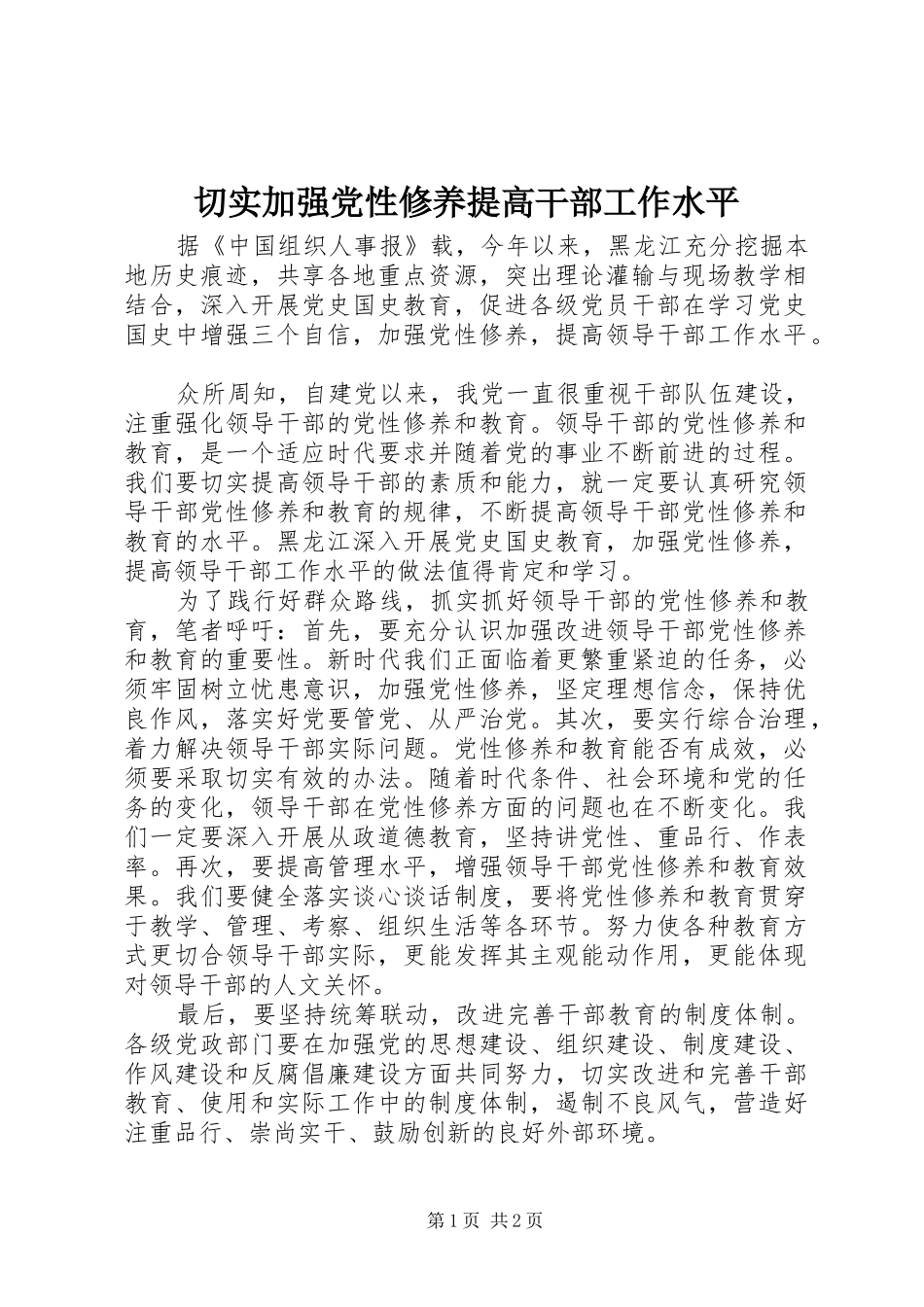 切实加强党性修养提高干部工作水平

据《中国组织人事报》载，今年以来，黑龙江充分挖掘本地历史痕迹，共享各地重点资源，突出理论灌输与现场教学相结合，深入开展党史国史教育，促进各级党员干部在学习党史国史中增强三个自信，加强党性修养，提高领导干部工作水平。

众所周知，自建党以来，我党一直很重视干部队伍建设，注重强化领导干部的党性修养和教育。领导干部的党性修养和教育，是一个适应时代要求并随着党的事业不断前进的过程。我们要切实提高领导干部的素质和能力，就一定要认真研究领导干部党性修养和教育的规律，不断提高领导干部党性修养和教育的水平。黑龙江深入开展党史国史教育，加强党性修养，提高领导干部工作水平的做法值得肯定和学习。

为了践行好群众路线，抓实抓好领导干部的党性修养和教育，笔者呼吁：首先，要充分认识加强改进领导干部党性修养和教育的重要性。新时代我们正面临着更繁重紧迫的任务，必须牢固树立忧患意识，加强党性修养，坚定理想信念，保持优良作风，落实好党要管党、从严治党。其次，要实行综合治理，着力解决领导干部实际问题。党性修养和教育能否有成效，必须要采取切实有效的办法。随着时代条件、社会环境和党的任务的变化，领导干部在党性修养方面的问题也在不断变化。我们一定要深入开展从政道德教育，坚持讲党性、重品行、作表率。再次，要提高管理水平，增强领导干部党性修养和教育效果。我们要健全落实谈心谈话制度，要将党性修养和教育贯穿于教学、管理、考察、组织生活等各环节。努力使各种教育方式更切合领导干部实际，更能发挥其主观能动作用，更能体现对领导干部的人文关怀。

最后，要坚持统筹联动，改进完善干部教育的制度体制。各级党政部门要在加强党的思想建设、组织建设、制度建设、作风建设和反腐倡廉建设方面共同努力，切实改进和完善干部教育、使用和实际工作中的制度体制，遏制不良风气，营造好注重品行、崇尚实干、鼓励创新的良好外部环境。

第1页 共2页